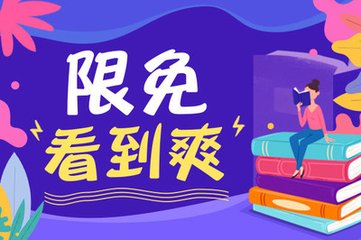 限免
看到爽